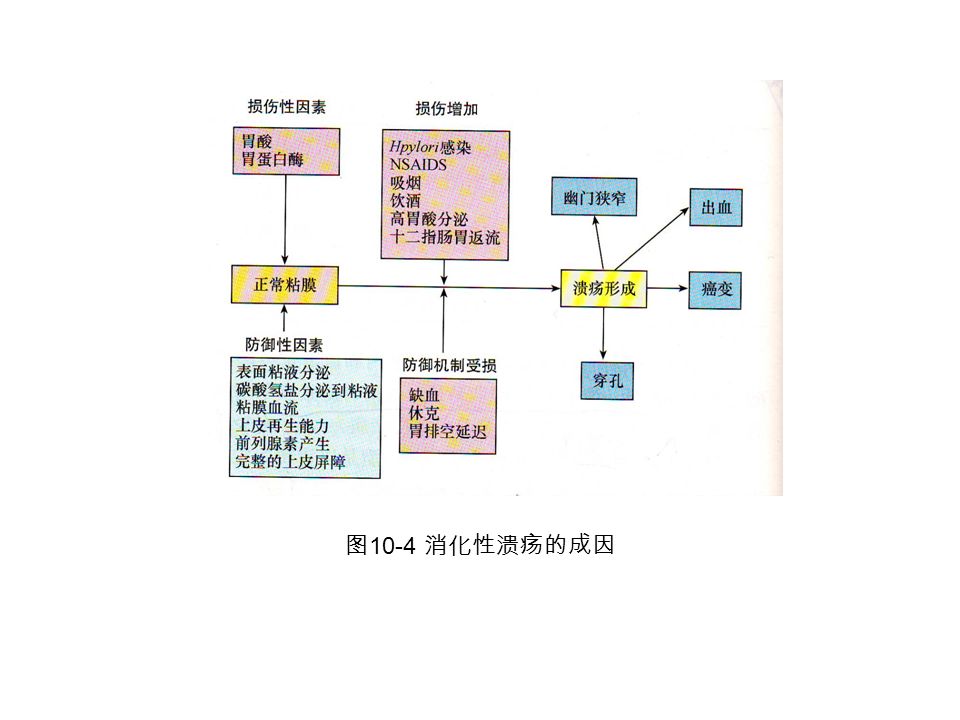 损伤性因素

胃酸
胃蛋白酶

损伤增加

Hpylori感染
NSAIDS
吸烟
饮酒
高胃酸分泌
十二指肠胃返流

幽门狭窄

出血

正常粘膜

溃疡形成

癌变

防御性因素

表面粘液分泌
碳酸氢盐分泌到粘液
粘膜血流
上皮再生能力
前列腺素产生
完整的上皮屏障

防御机制受损

缺血
休克
胃排空延迟

穿孔

图10-4 消化性溃疡的成因